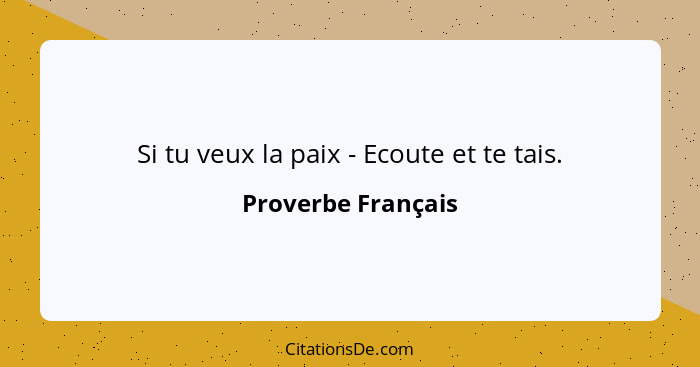 Si tu veux la paix - Ecoute et te tais.

Proverbe Français

CitationsDe.com